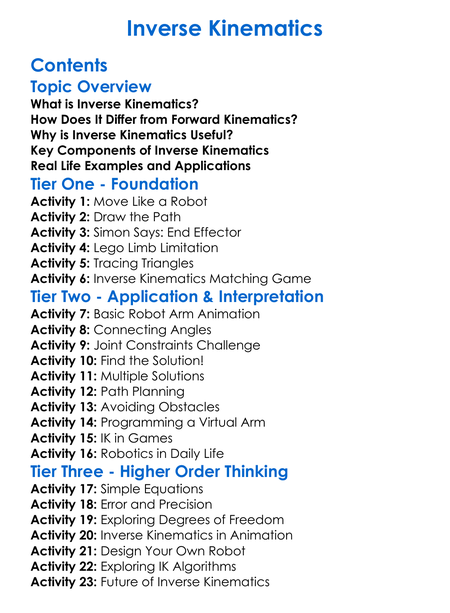 Inverse Kinematics

Contents

Topic Overview

What is Inverse Kinematics?
How Does It Differ from Forward Kinematics?
Why is Inverse Kinematics Useful?
Key Components of Inverse Kinematics
Real Life Examples and Applications

Tier One - Foundation

Activity 1: Move Like a Robot
Activity 2: Draw the Path
Activity 3: Simon Says: End Effector
Activity 4: Lego Limb Limitation
Activity 5: Tracing Triangles
Activity 6: Inverse Kinematics Matching Game

Tier Two - Application & Interpretation

Activity 7: Basic Robot Arm Animation
Activity 8: Connecting Angles
Activity 9: Joint Constraints Challenge
Activity 10: Find the Solution!
Activity 11: Multiple Solutions
Activity 12: Path Planning
Activity 13: Avoiding Obstacles
Activity 14: Programming a Virtual Arm
Activity 15: IK in Games
Activity 16: Robotics in Daily Life

Tier Three - Higher Order Thinking

Activity 17: Simple Equations
Activity 18: Error and Precision
Activity 19: Exploring Degrees of Freedom
Activity 20: Inverse Kinematics in Animation
Activity 21: Design Your Own Robot
Activity 22: Exploring IK Algorithms
Activity 23: Future of Inverse Kinematics